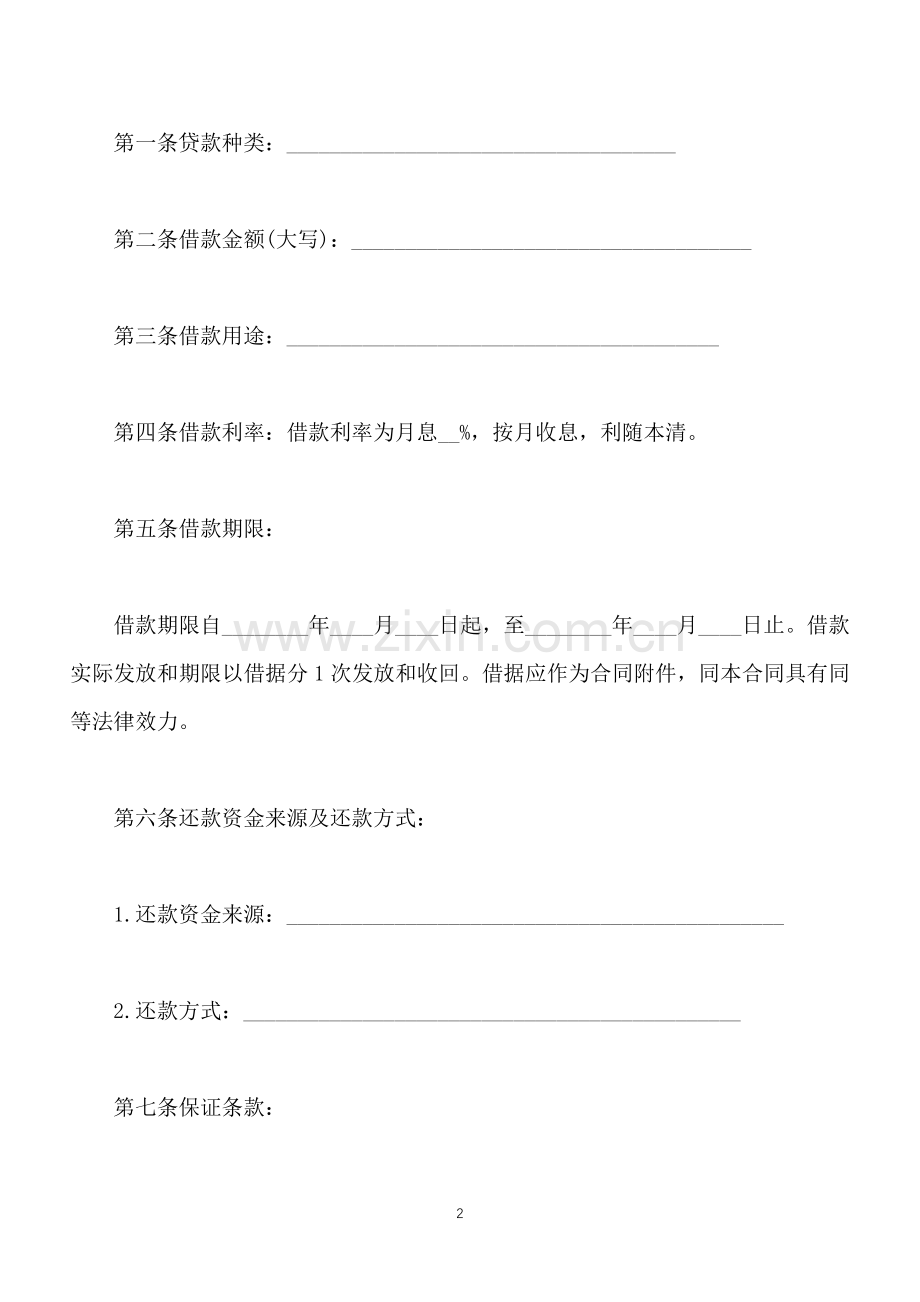 第一条贷款种类：____

第二条借款金额(大写)：____

第三条借款用途：____

第四条借款利率：借款利率为月息____%，按月收息，利随本清。

第五条借款期限：

借款期限自____年____月____日起，至____年____月____日止。借款实际发放和期限以借据分1次发放和收回。借据应作为合同附件，同本合同具有同等法律效力。

第六条还款资金来源及还款方式：

1.还款资金来源：____

2.还款方式：____

第七条保证条款：

2

www.zixin.com.cn